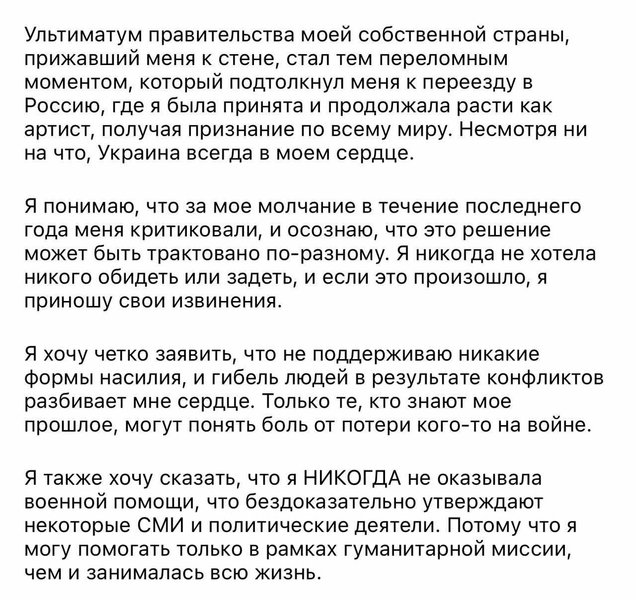 Ультиматум правительства моей собственной страны, прижавший меня к стене, стал тем переломным моментом, который подтолкнул меня к переезду в Россию, где я была принята и продолжала расти как артист, получая признание по всему миру. Несмотря ни на что, Украина всегда в моем сердце.

Я понимаю, что за мое молчание в течение последнего года меня критиковали, и осознаю, что это решение может быть трактовано по-разному. Я никогда не хотела никого обидеть или задеть, и если это произошло, я приношу свои извинения.

Я хочу четко заявить, что не поддерживаю никакие формы насилия, и гибель людей в результате конфликтов разбивает мне сердце. Только те, кто знают мое прошлое, могут понять боль от потери кого-то на войне.

Я также хочу сказать, что я НИКОГДА не оказывала военной помощи, что бездоказательно утверждают некоторые СМИ и политические деятели. Потому что я могу помогать только в рамках гуманитарной миссии, чем и занималась всю жизнь.